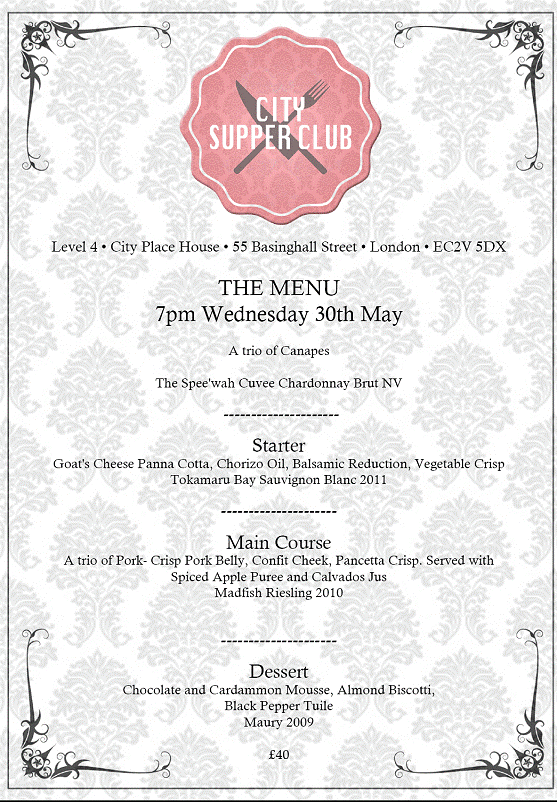 CITY SUPPER CLUB

Level 4 • City Place House • 55 Basinghall Street • London • EC2V 5DX

THE MENU
7pm Wednesday 30th May

A trio of Canapes

The Spee'wah Cuvee Chardonnay Brut NV

---------------------

Starter
Goat's Cheese Panna Cotta, Chorizo Oil, Balsamic Reduction, Vegetable Crisp
Tokamaru Bay Sauvignon Blanc 2011

---------------------

Main Course
A trio of Pork- Crisp Pork Belly, Confit Cheek, Pancetta Crisp. Served with Spiced Apple Puree and Calvados Jus
Madfish Riesling 2010

---------------------

Dessert
Chocolate and Cardammon Mousse, Almond Biscotti, Black Pepper Tuile
Maury 2009

£40